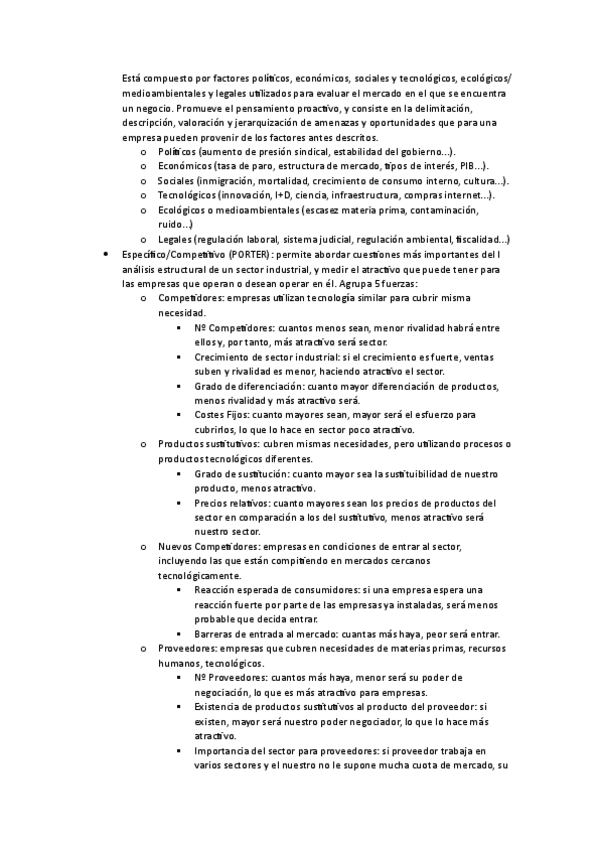 Está compuesto por factores políticos, económicos, sociales y tecnológicos, ecológicos/ medioambientales y legales utilizados para evaluar el mercado en el que se encuentra un negocio. Promueve el pensamiento proactivo, y consiste en la delimitación, descripción, valoración y jerarquización de amenazas y oportunidades que para una empresa pueden provenir de los factores antes descritos.

o Políticos (aumento de presión sindical, estabilidad del gobierno…).
o Económicos (tasa de paro, estructura de mercado, tipos de interés, PIB…).
o Sociales (inmigración, mortalidad, crecimiento de consumo interno, cultura…).
o Tecnológicos (innovación, I+D, ciencia, infraestructura, compras internet…).
o Ecológicos o medioambientales (escasez materia prima, contaminación, ruido…)
o Legales (regulación laboral, sistema judicial, regulación ambiental, fiscalidad…)

• Específico/Competitivo (PORTER): permite abordar cuestiones más importantes del l análisis estructural de un sector industrial, y medir el atractivo que puede tener para las empresas que operan o desean operar en él. Agrupa 5 fuerzas:
o Competidores: empresas utilizan tecnología similar para cubrir misma necesidad.
▪ Nº Competidores: cuantos menos sean, menor rivalidad habrá entre ellos y, por tanto, más atractivo será sector.
▪ Crecimiento de sector industrial: si el crecimiento es fuerte, ventas suben y rivalidad es menor, haciendo atractivo el sector.
▪ Grado de diferenciación: cuanto mayor diferenciación de productos, menos rivalidad y más atractivo será.
▪ Costes Fijos: cuanto mayores sean, mayor será el esfuerzo para cubrirlos, lo que lo hace en sector poco atractivo.
o Productos sustitutivos: cubren mismas necesidades, pero utilizando procesos o productos tecnológicos diferentes.
▪ Grado de sustitución: cuanto mayor sea la sustituibilidad de nuestro producto, menos atractivo.
▪ Precios relativos: cuanto mayores sean los precios de productos del sector en comparación a los del sustitutivo, menos atractivo será nuestro sector.
o Nuevos Competidores: empresas en condiciones de entrar al sector, incluyendo las que están compitiendo en mercados cercanos tecnológicamente.
▪ Reacción esperada de consumidores: si una empresa espera una reacción fuerte por parte de las empresas ya instaladas, será menos probable que decida entrar.
▪ Barreras de entrada al mercado: cuantas más haya, peor será entrar.
o Proveedores: empresas que cubren necesidades de materias primas, recursos humanos, tecnológicos.
▪ Nº Proveedores: cuantos más haya, menor será su poder de negociación, lo que es más atractivo para empresas.
▪ Existencia de productos sustitutivos al producto del proveedor: si existen, mayor será nuestro poder negociador, lo que lo hace más atractivo.
▪ Importancia del sector para proveedores: si proveedor trabaja en varios sectores y el nuestro no le supone mucha cuota de mercado, su